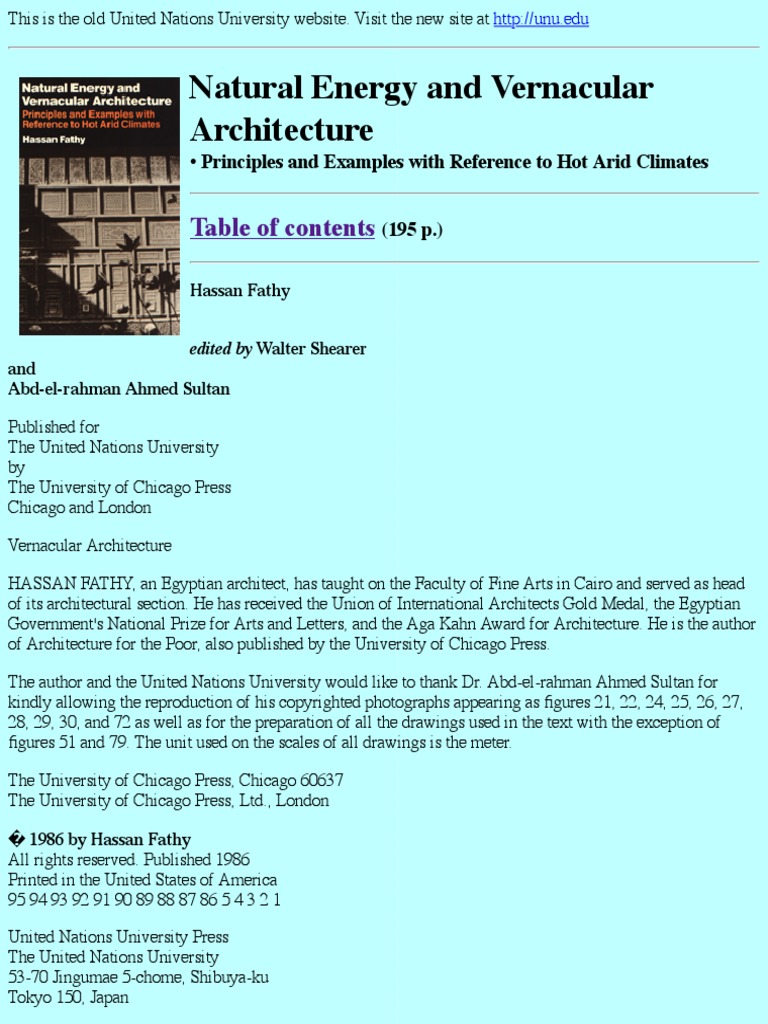 This is the old United Nations University website. Visit the new site at http://unu.edu

Natural Energy and Vernacular Architecture
Principles and Examples with Reference to Hot Arid Climates
Hassan Fathy

Natural Energy and Vernacular Architecture

• Principles and Examples with Reference to Hot Arid Climates

Table of contents (195 p.)

Hassan Fathy

edited by Walter Shearer
and
Abd-el-rahman Ahmed Sultan

Published for
The United Nations University
by
The University of Chicago Press
Chicago and London

Vernacular Architecture

HASSAN FATHY, an Egyptian architect, has taught on the Faculty of Fine Arts in Cairo and served as head of its architectural section. He has received the Union of International Architects Gold Medal, the Egyptian Government's National Prize for Arts and Letters, and the Aga Kahn Award for Architecture. He is the author of Architecture for the Poor, also published by the University of Chicago Press.

The author and the United Nations University would like to thank Dr. Abd-el-rahman Ahmed Sultan for kindly allowing the reproduction of his copyrighted photographs appearing as figures 21, 22, 24, 25, 26, 27, 28, 29, 30, and 72 as well as for the preparation of all the drawings used in the text with the exception of figures 51 and 79. The unit used on the scales of all drawings is the meter.

The University of Chicago Press, Chicago 60637
The University of Chicago Press, Ltd., London

� 1986 by Hassan Fathy
All rights reserved. Published 1986
Printed in the United States of America
95 94 93 92 91 90 89 88 87 86 5 4 3 2 1

United Nations University Press
The United Nations University
53-70 Jingumae 5-chome, Shibuya-ku
Tokyo 150, Japan